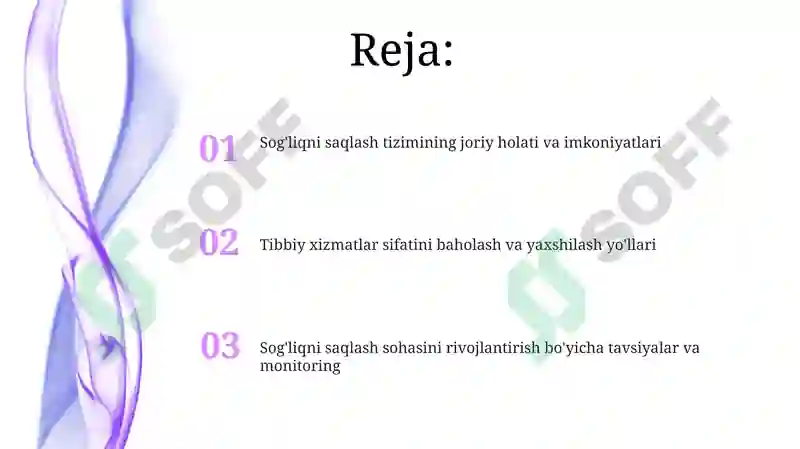 Reja:

01 Sog'liqni saqlash tizimining joriy holati va imkoniyatlari

02 Tibbiy xizmatlar sifatini baholash va yaxshilash yo'llari

03 Sog'liqni saqlash sohasini rivojlantirish bo'yicha tavsiyalar va monitoring

SOFF

SOFF